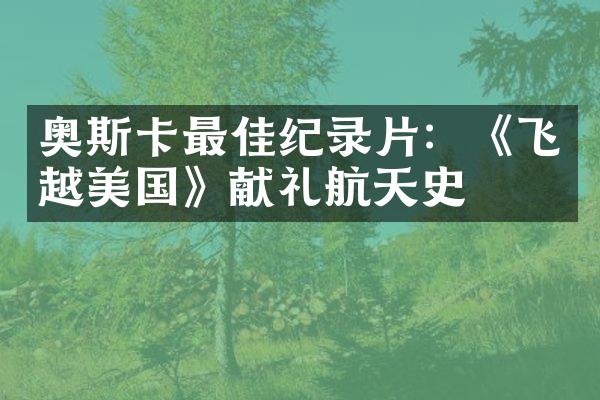 奥斯卡最佳纪录片：《飞越美国》献礼航天史